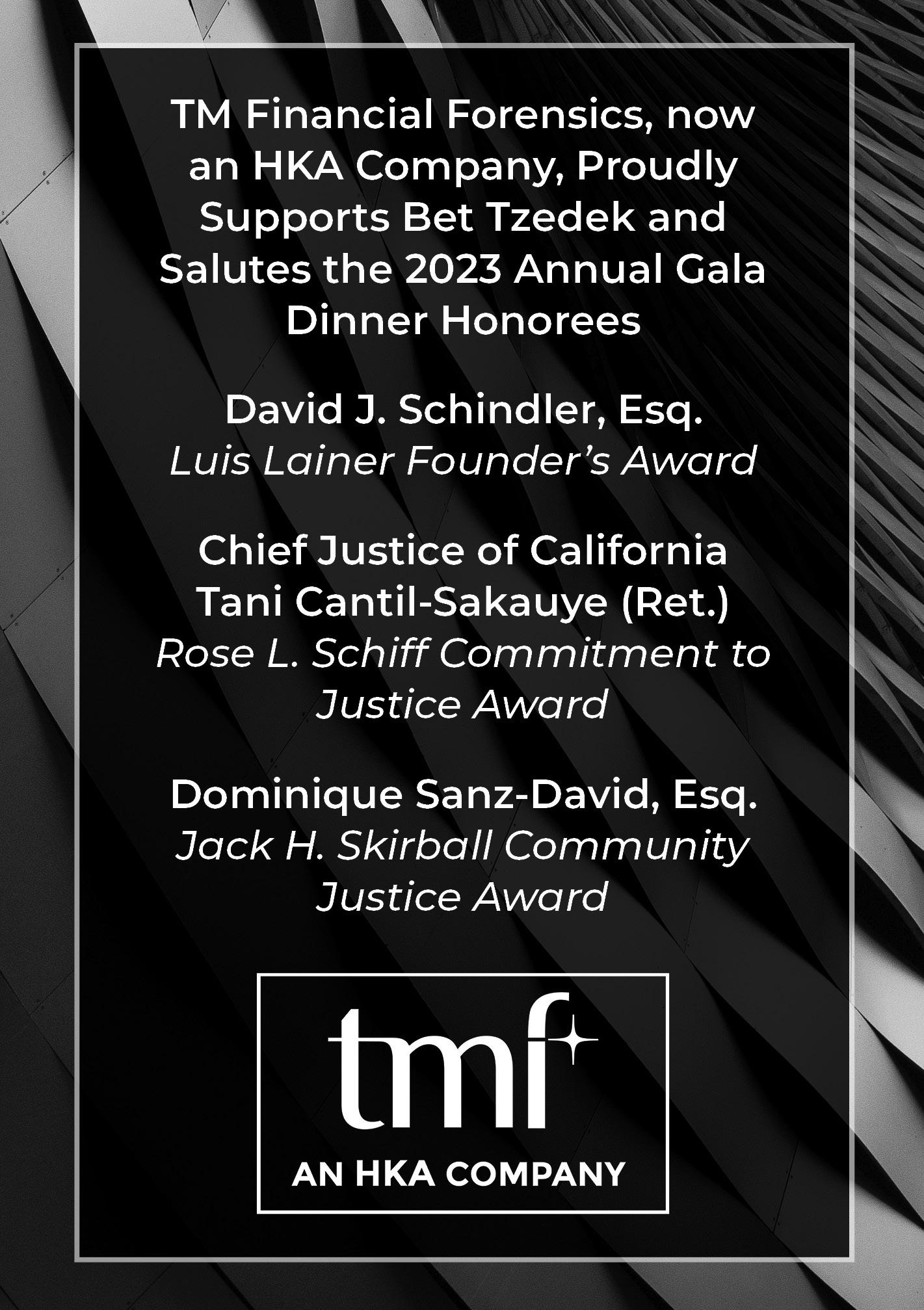 TM Financial Forensics, now an HKA Company, Proudly Supports Bet Tzedek and Salutes the 2023 Annual Gala Dinner Honorees

David J. Schindler, Esq.
Luis Lainer Founder's Award

Chief Justice of California
Tani Cantil-Sakauye (Ret.)
Rose L. Schiff Commitment to Justice Award

Dominique Sanz-David, Esq.
Jack H. Skirball Community Justice Award

tmf
AN HKA COMPANY